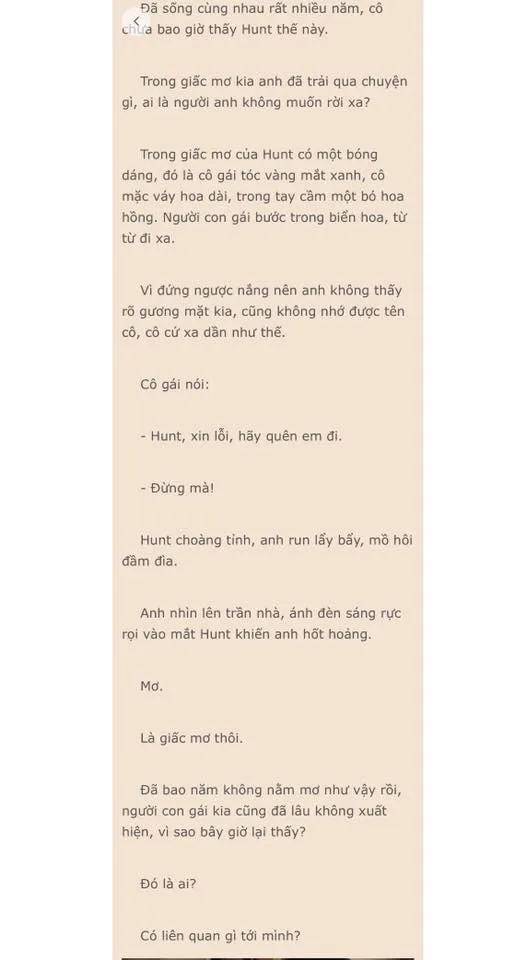 Đã sống cùng nhau rất nhiều năm, cô chưa bao giờ thấy Hunt thế này.

Trong giấc mơ kia anh đã trải qua chuyện gì, ai là người anh không muốn rời xa?

Trong giấc mơ của Hunt có một bóng dáng, đó là cô gái tóc vàng mắt xanh, cô mặc váy hoa dài, trong tay cầm một bó hoa hồng. Người con gái bước trong biển hoa, từ từ đi xa.

Vì đứng ngược nắng nên anh không thấy rõ gương mặt kia, cũng không nhớ được tên cô, cô cứ xa dần như thế.

Cô gái nói:

- Hunt, xin lỗi, hãy quên em đi.

- Đừng mà!

Hunt choàng tỉnh, anh run lẩy bẩy, mồ hôi đầm đìa.

Anh nhìn lên trần nhà, ánh đèn sáng rực rọi vào mắt Hunt khiến anh hốt hoảng.

Mơ.

Là giấc mơ thôi.

Đã bao năm không nằm mơ như vậy rồi, người con gái kia cũng đã lâu không xuất hiện, vì sao bây giờ lại thấy?

Đó là ai?

Có liên quan gì tới mình?